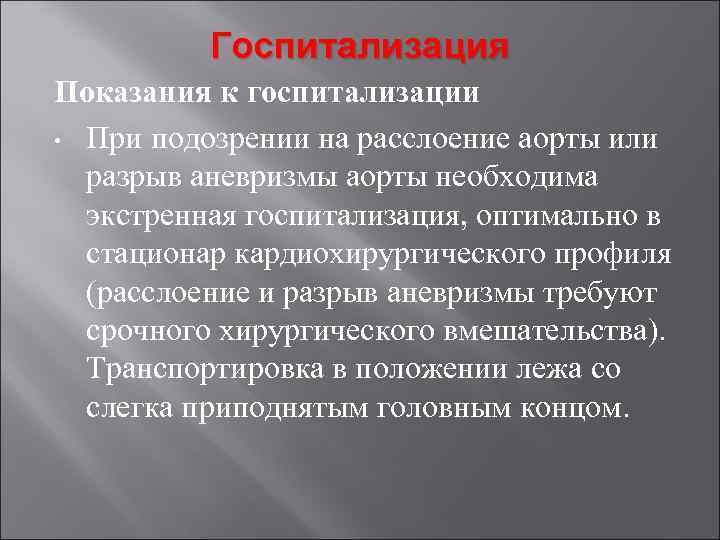 Госпитализация

Показания к госпитализации

• При подозрении на расслоение аорты или разрыв аневризмы аорты необходима экстренная госпитализация, оптимально в стационар кардиохирургического профиля (расслоение и разрыв аневризмы требуют срочного хирургического вмешательства). Транспортировка в положении лежа со слегка приподнятым головным концом.